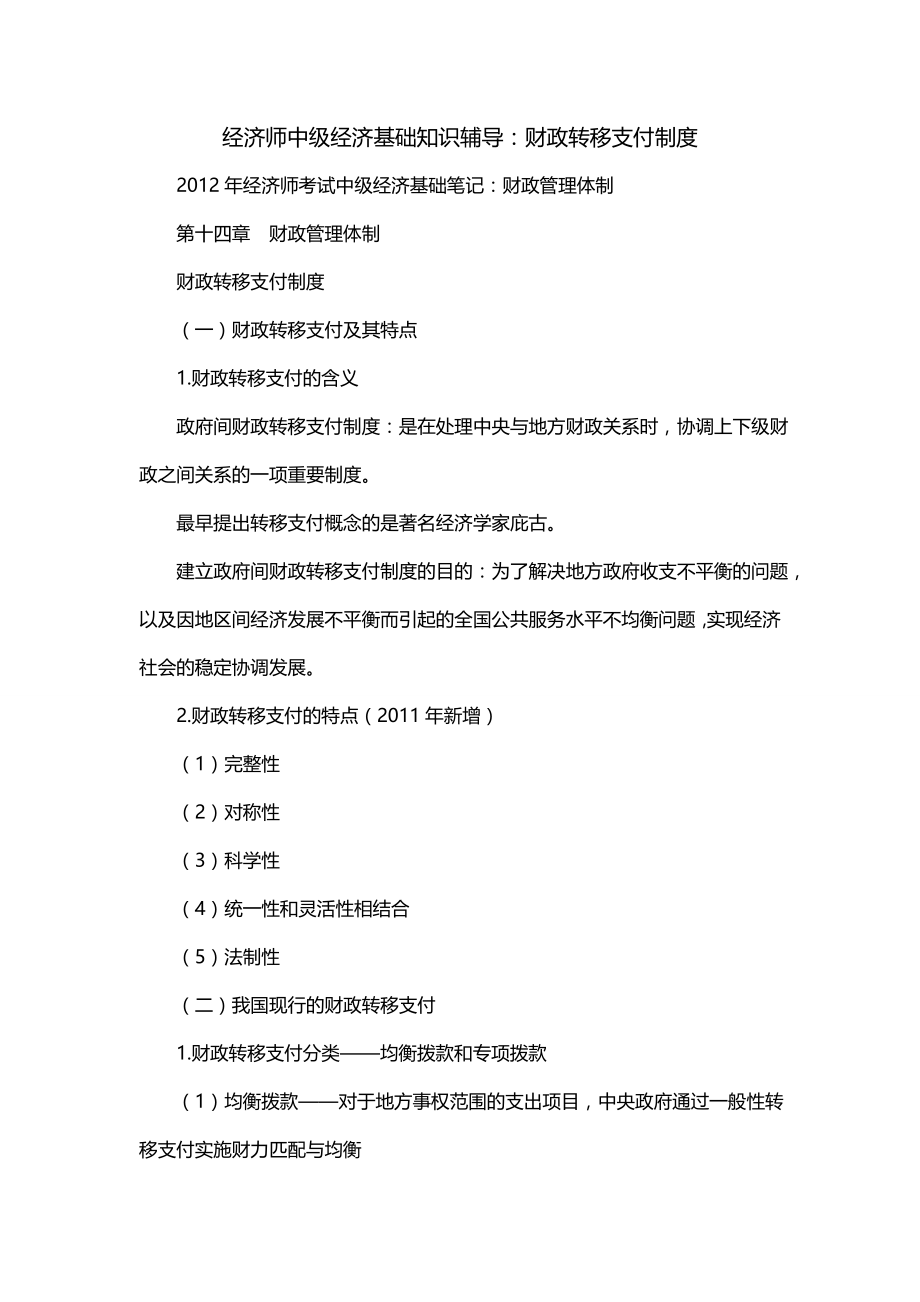 经济师中级经济基础知识辅导：财政转移支付制度

2012 年经济师考试中级经济基础笔记：财政管理体制

第十四章　财政管理体制

财政转移支付制度

（一）财政转移支付及其特点

1.财政转移支付的含义

政府间财政转移支付制度：是在处理中央与地方财政关系时，协调上下级财政之间关系的一项重要制度。

最早提出转移支付概念的是著名经济学家庇古。

建立政府间财政转移支付制度的目的：为了解决地方政府收支不平衡的问题，以及因地区间经济发展不平衡而引起的全国公共服务水平不均衡问题，实现经济社会的稳定协调发展。

2.财政转移支付的特点（2011 年新增）

（1）完整性

（2）对称性

（3）科学性

（4）统一性和灵活性相结合

（5）法制性

（二）我国现行的财政转移支付

1.财政转移支付分类——均衡拨款和专项拨款

（1）均衡拨款——对于地方事权范围的支出项目，中央政府通过一般性转移支付实施财力匹配与均衡